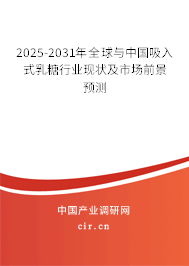 2025-2031年全球与中国吸入式乳糖行业现状及市场前景预测

中国产业调研网

cir.cn